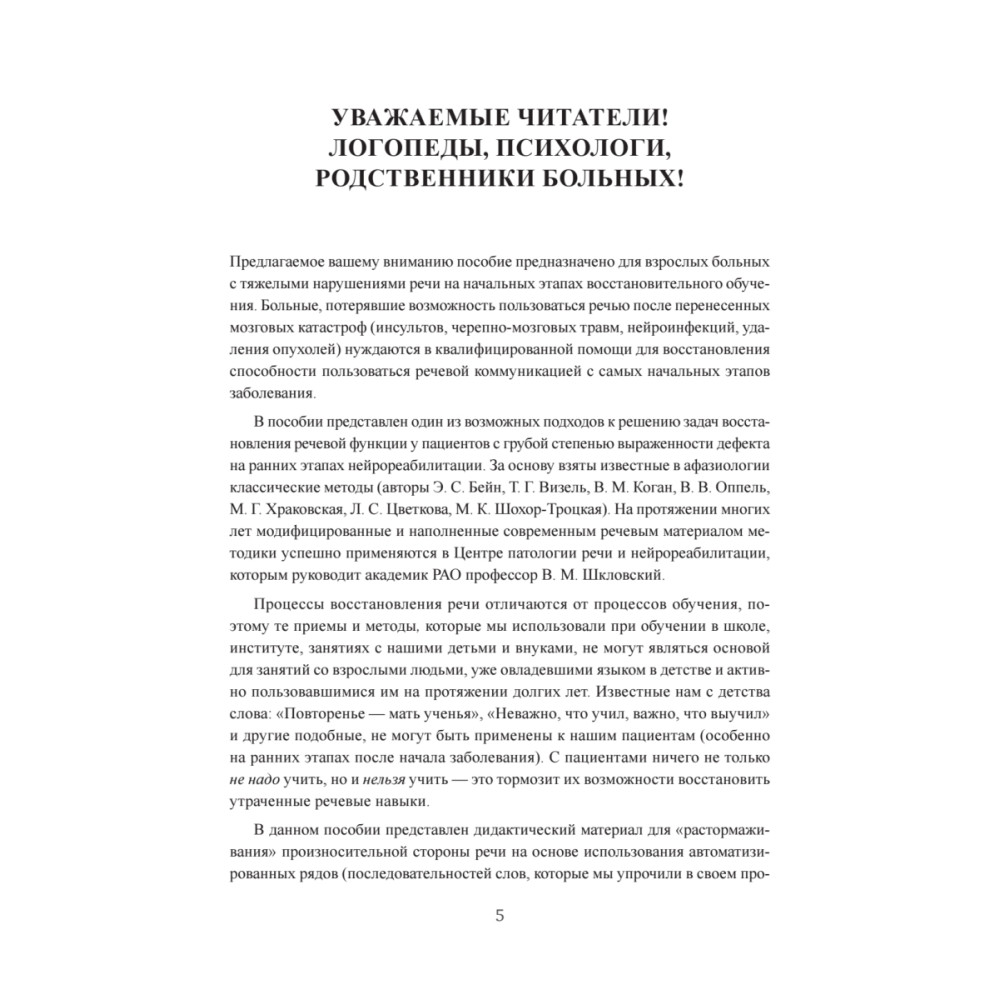 УВАЖАЕМЫЕ ЧИТАТЕЛИ!
ЛОГОПЕДЫ, ПСИХОЛОГИ,
РОДСТВЕННИКИ БОЛЬНЫХ!

Предлагаемое вашему вниманию пособие предназначено для взрослых больных с тяжелыми нарушениями речи на начальных этапах восстановительного обучения. Больные, потерявшие возможность пользоваться речью после перенесенных мозговых катастроф (инсультов, черепно-мозговых травм, нейроинфекций, удаления опухолей) нуждаются в квалифицированной помощи для восстановления способности пользоваться речевой коммуникацией с самых начальных этапов заболевания.

В пособии представлен один из возможных подходов к решению задач восстановления речевой функции у пациентов с грубой степенью выраженности дефекта на ранних этапах нейрореабилитации. За основу взяты известные в афазиологии классические методы (авторы Э. С. Бейн, Т. Г. Визель, В. М. Коган, В. В. Оппель, М. Г. Храковская, Л. С. Цветкова, М. К. Шохор-Троцкая). На протяжении многих лет модифицированные и наполненные современным речевым материалом методики успешно применяются в Центре патологии речи и нейрореабилитации, которым руководит академик РАО профессор В. М. Шкловский.

Процессы восстановления речи отличаются от процессов обучения, поэтому те приемы и методы, которые мы использовали при обучении в школе, институте, занятиях с нашими детьми и внуками, не могут являться основой для занятий со взрослыми людьми, уже овладевшими языком в детстве и активно пользовавшимися им на протяжении долгих лет. Известные нам с детства слова: «Повторенье — мать ученья», «Неважно, что учил, важно, что выучил» и другие подобные, не могут быть применены к нашим пациентам (особенно на ранних этапах после начала заболевания). С пациентами ничего не только не надо учить, но и нельзя учить — это тормозит их возможности восстановить утраченные речевые навыки.

В данном пособии представлен дидактический материал для «растормаживания» произносительной стороны речи на основе использования автоматизированных рядов (последовательностей слов, которые мы упрочили в своем про-

5